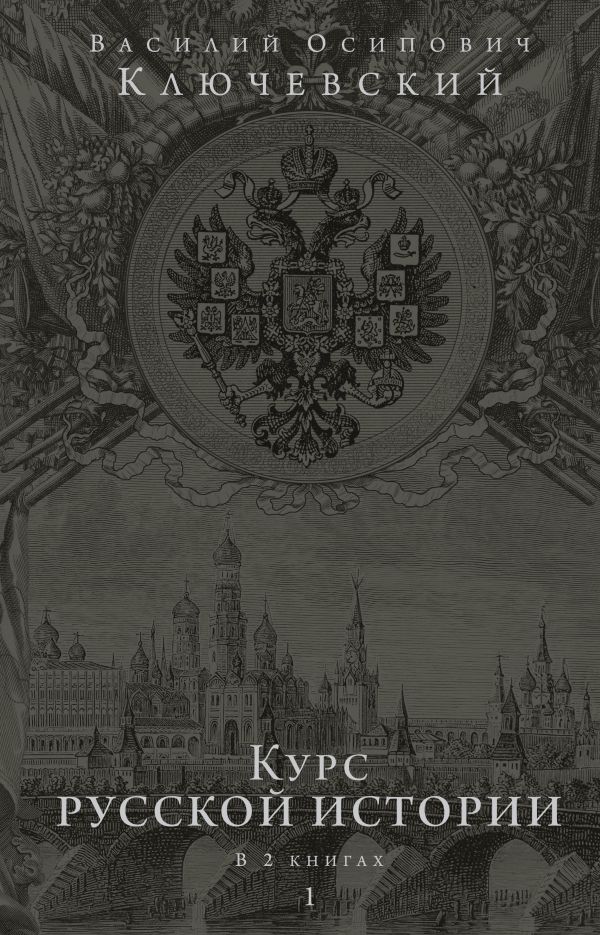 Василий Осипович
Ключевский

Курс
русской истории

В 2 книгах
1